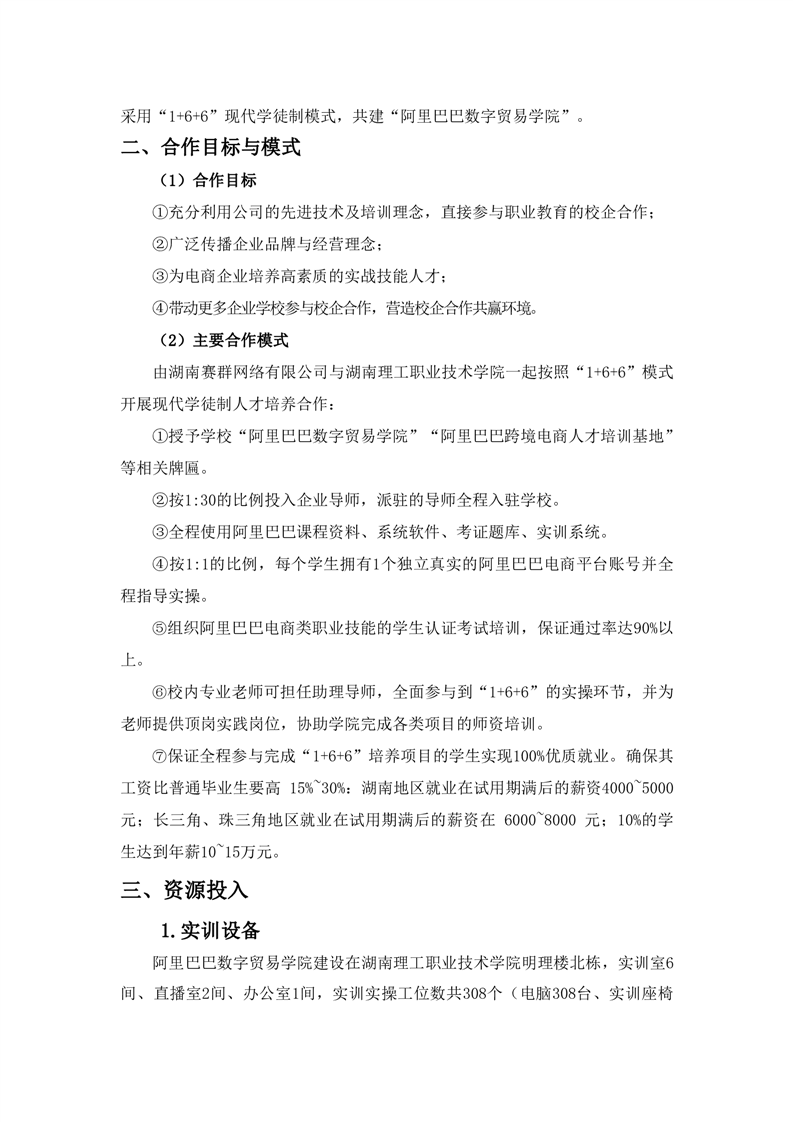 采用“1+6+6”现代学徒制模式，共建“阿里巴巴数字贸易学院”。

二、合作目标与模式

（1）合作目标

①充分利用公司的先进技术及培训理念，直接参与职业教育的校企合作；

②广泛传播企业品牌与经营理念；

③为电商企业培养高素质的实战技能人才；

④带动更多企业学校参与校企合作，营造校企合作共赢环境。

（2）主要合作模式

由湖南赛群网络有限公司与湖南理工职业技术学院一起按照“1+6+6”模式开展现代学徒制人才培养合作：

①授予学校“阿里巴巴数字贸易学院”“阿里巴巴跨境电商人才培训基地”等相关牌匾。

②按1:30的比例投入企业导师，派驻的导师全程入驻学校。

③全程使用阿里巴巴课程资料、系统软件、考证题库、实训系统。

④按1:1的比例，每个学生拥有1个独立真实的阿里巴巴电商平台账号并全程指导实操。

⑤组织阿里巴巴电商类职业技能的学生认证考试培训，保证通过率达90%以上。

⑥校内专业老师可担任助理导师，全面参与到“1+6+6”的实操环节，并为老师提供顶岗实践岗位，协助学院完成各类项目的师资培训。

⑦保证全程参与完成“1+6+6”培养项目的学生实现100%优质就业。确保其工资比普通毕业生要高 15%~30%：湖南地区就业在试用期满后的薪资4000~5000元；长三角、珠三角地区就业在试用期满后的薪资在 6000~8000 元；10%的学生达到年薪10~15万元。

三、资源投入

1. 实训设备

阿里巴巴数字贸易学院建设在湖南理工职业技术学院明理楼北栋，实训室6间、直播室2间、办公室1间，实训实操工位数共308个（电脑308台、实训座椅